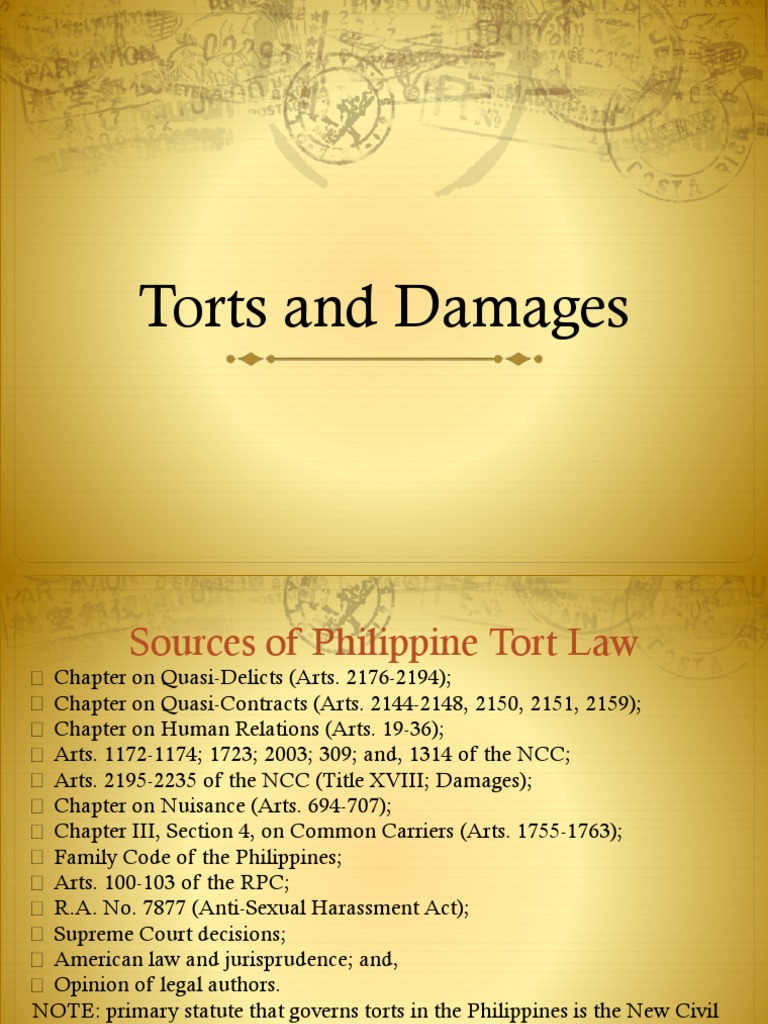 Torts and Damages

Sources of Philippine Tort Law

 Chapter on Quasi-Delicts (Arts. 2176-2194);
 Chapter on Quasi-Contracts (Arts. 2144-2148, 2150, 2151, 2159);
 Chapter on Human Relations (Arts. 19-36);
 Arts. 1172-1174; 1723; 2003; 309; and, 1314 of the NCC;
 Arts. 2195-2235 of the NCC (Title XVIII; Damages);
 Chapter on Nuisance (Arts. 694-707);
 Chapter III, Section 4, on Common Carriers (Arts. 1755-1763);
 Family Code of the Philippines;
 Arts. 100-103 of the RPC;
 R.A. No. 7877 (Anti-Sexual Harassment Act);
 Supreme Court decisions;
 American law and jurisprudence; and,
 Opinion of legal authors.
NOTE: primary statute that governs torts in the Philippines is the New Civil